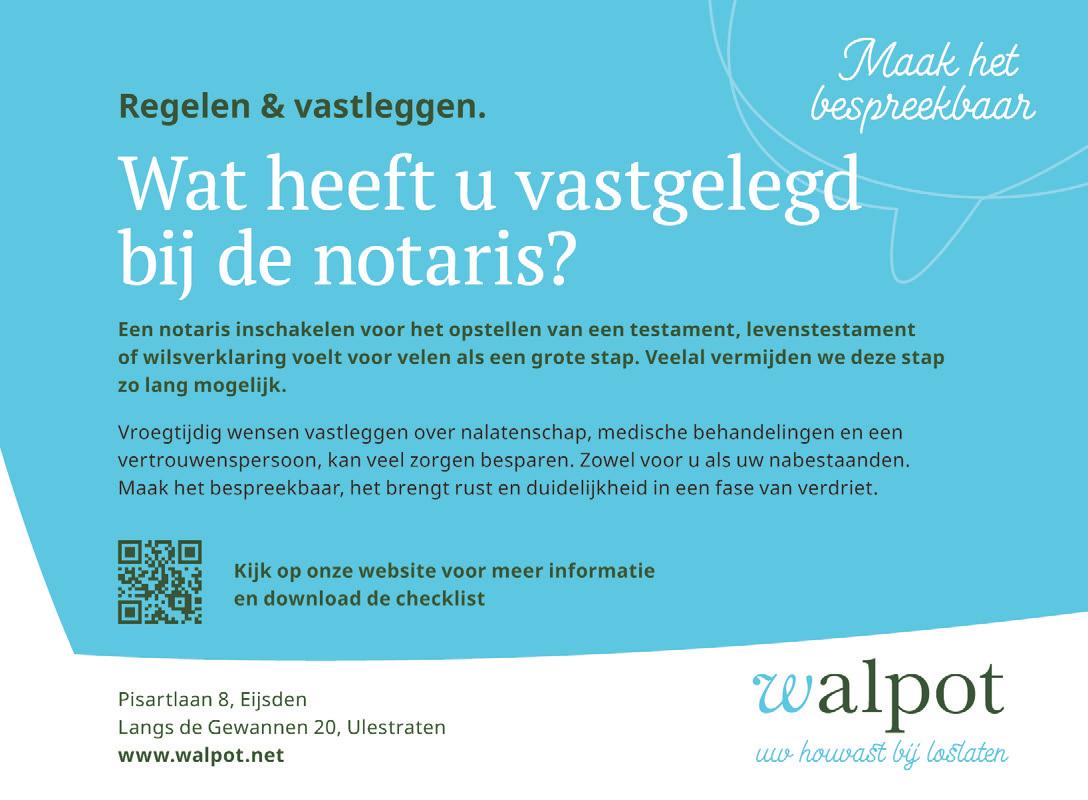 Maak het bespreekbaar

Regelen & vastleggen.

Wat heeft u vastgelegd bij de notaris?

Een notaris inschakelen voor het opstellen van een testament, levenstestament of wilsverklaring voelt voor velen als een grote stap. Veelal vermijden we deze stap zo lang mogelijk.

Vroegtijdig wensen vastleggen over nalatenschap, medische behandelingen en een vertrouwenspersoon, kan veel zorgen besparen. Zowel voor u als uw nabestaanden. Maak het bespreekbaar, het brengt rust en duidelijkheid in een fase van verdriet.

Kijk op onze website voor meer informatie en download de checklist

Pisartlaan 8, Eijsden
Langs de Gewannen 20, Ulestraten
www.walpot.net

walpot
uw houvast bij loslaten